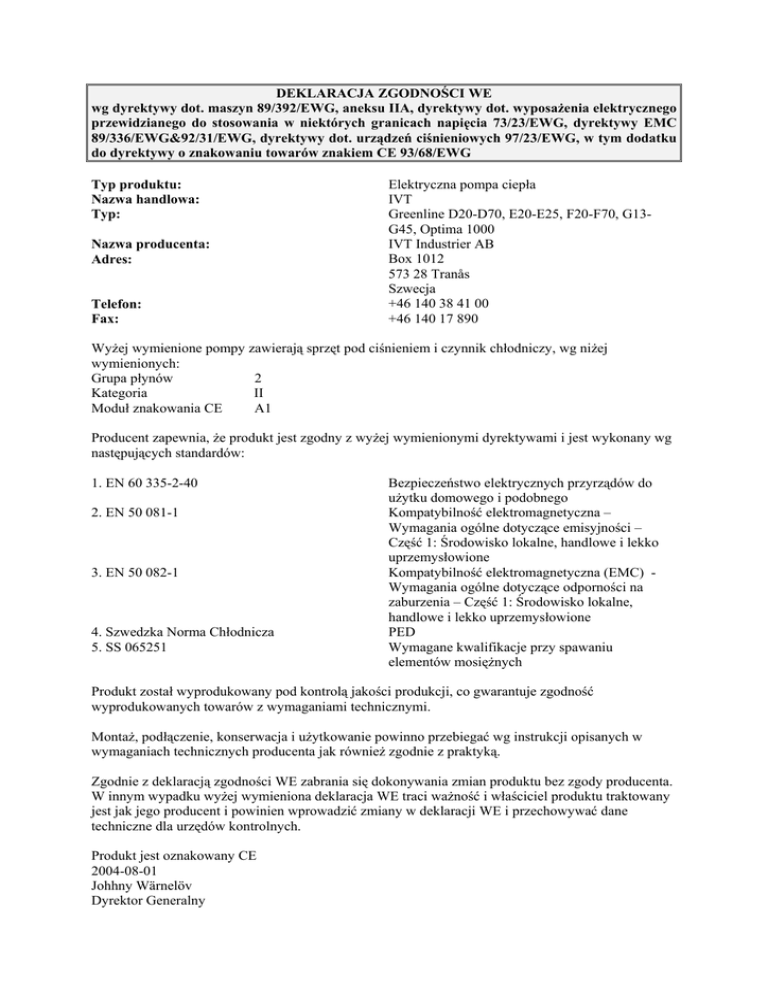 DEKLARACJA ZGODNOŚCI WE
wg dyrektywy dot. maszyn 89/392/EWG, aneksu IIA, dyrektywy dot. wyposażenia elektrycznego przewidzianego do stosowania w niektórych granicach napięcia 73/23/EWG, dyrektywy EMC 89/336/EWG&92/31/EWG, dyrektywy dot. urządzeń ciśnieniowych 97/23/EWG, w tym dodatku do dyrektywy o znakowaniu towarów znakiem CE 93/68/EWG

Typ produktu: Elektryczna pompa ciepła
Nazwa handlowa: IVT
Typ: Greenline D20-D70, E20-E25, F20-F70, G13-G45, Optima 1000
Nazwa producenta: IVT Industrier AB
Adres: Box 1012
573 28 Tranås
Szwecja
Telefon: +46 140 38 41 00
Fax: +46 140 17 890

Wyżej wymienione pompy zawierają sprzęt pod ciśnieniem i czynnik chłodniczy, wg niżej wymienionych:
Grupa płynów 2
Kategoria II
Moduł znakowania CE A1

Producent zapewnia, że produkt jest zgodny z wyżej wymienionymi dyrektywami i jest wykonany wg następujących standardów:

1. EN 60 335-2-40 Bezpieczeństwo elektrycznych przyrządów do użytku domowego i podobnego
2. EN 50 081-1 Kompatybilność elektromagnetyczna – Wymagania ogólne dotyczące emisyjności – Część 1: Środowisko lokalne, handlowe i lekko uprzemysłowione
3. EN 50 082-1 Kompatybilność elektromagnetyczna (EMC) - Wymagania ogólne dotyczące odporności na zaburzenia – Część 1: Środowisko lokalne, handlowe i lekko uprzemysłowione
4. Szwedzka Norma Chłodnicza PED
5. SS 065251 Wymagane kwalifikacje przy spawaniu elementów mosiężnych

Produkt został wyprodukowany pod kontrolą jakości produkcji, co gwarantuje zgodność wyprodukowanych towarów z wymaganiami technicznymi.

Montaż, podłączenie, konserwacja i użytkowanie powinno przebiegać wg instrukcji opisanych w wymaganiach technicznych producenta jak również zgodnie z praktyką.

Zgodnie z deklaracją zgodności WE zabrania się dokonywania zmian produktu bez zgody producenta. W innym wypadku wyżej wymieniona deklaracja WE traci ważność i właściciel produktu traktowany jest jak jego producent i powinien wprowadzić zmiany w deklaracji WE i przechowywać dane techniczne dla urzędów kontrolnych.

Produkt jest oznakowany CE
2004-08-01
Johhny Wärnelöv
Dyrektor Generalny